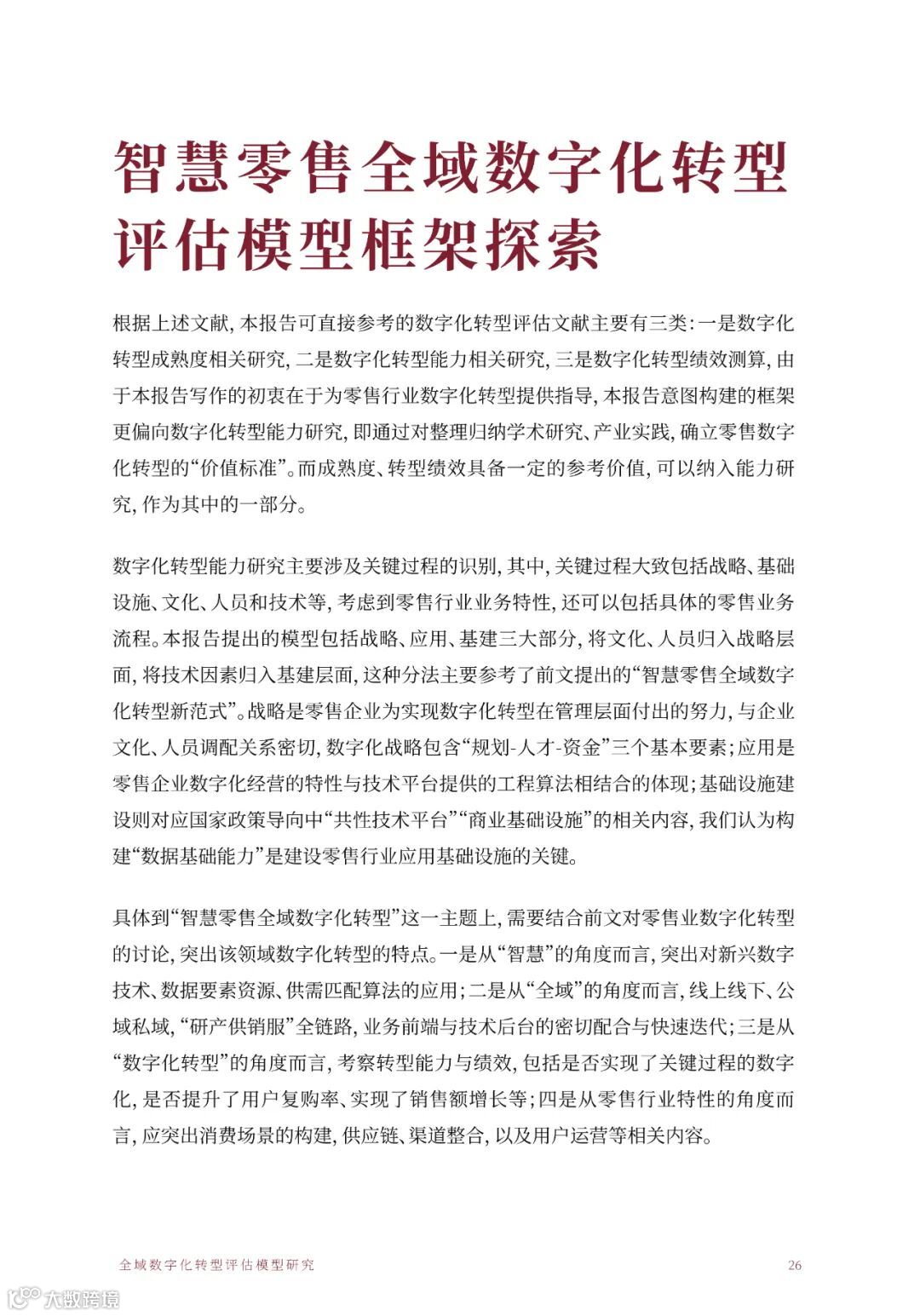 智慧零售全域数字化转型评估模型框架探索

根据上述文献，本报告可直接参考的数字化转型评估文献主要有三类：一是数字化转型成熟度相关研究，二是数字化转型能力相关研究，三是数字化转型绩效测算，由于本报告写作的初衷在于为零售行业数字化转型提供指导，本报告意图构建的框架更偏向数字化转型能力研究，即通过对整理归纳学术研究、产业实践，确立零售数字化转型的“价值标准”。而成熟度、转型绩效具备一定的参考价值，可以纳入能力研究，作为其中的一部分。

数字化转型能力研究主要涉及关键过程的识别，其中，关键过程大致包括战略、基础设施、文化、人员和技术等，考虑到零售行业业务特性，还可以包括具体的零售业务流程。本报告提出的模型包括战略、应用、基建三大部分，将文化、人员归入战略层面，将技术因素归入基建层面，这种分法主要参考了前文提出的“智慧零售全域数字化转型新范式”。战略是零售企业为实现数字化转型在管理层面付出的努力，与企业文化、人员调配关系密切，数字化战略包含“规划-人才-资金”三个基本要素；应用是零售企业数字化经营的特性与技术平台提供的工程算法相结合的体现；基础设施建设则对应国家政策导向中“共性技术平台”“商业基础设施”的相关内容，我们认为构建“数据基础能力”是建设零售行业应用基础设施的关键。

具体到“智慧零售全域数字化转型”这一主题上，需要结合前文对零售业数字化转型的讨论，突出该领域数字化转型的特点。一是从“智慧”的角度而言，突出对新兴数字技术、数据要素资源、供需匹配算法的应用；二是从“全域”的角度而言，线上线下、公域私域，“研产供销服”全链路，业务前端与技术后台的密切配合与快速迭代；三是从“数字化转型”的角度而言，考察转型能力与绩效，包括是否实现了关键过程的数字化，是否提升了用户复购率、实现了销售额增长等；四是从零售行业特性的角度而言，应突出消费场景的构建，供应链、渠道整合，以及用户运营等相关内容。

全域数字化转型评估模型研究　26

大数跨境